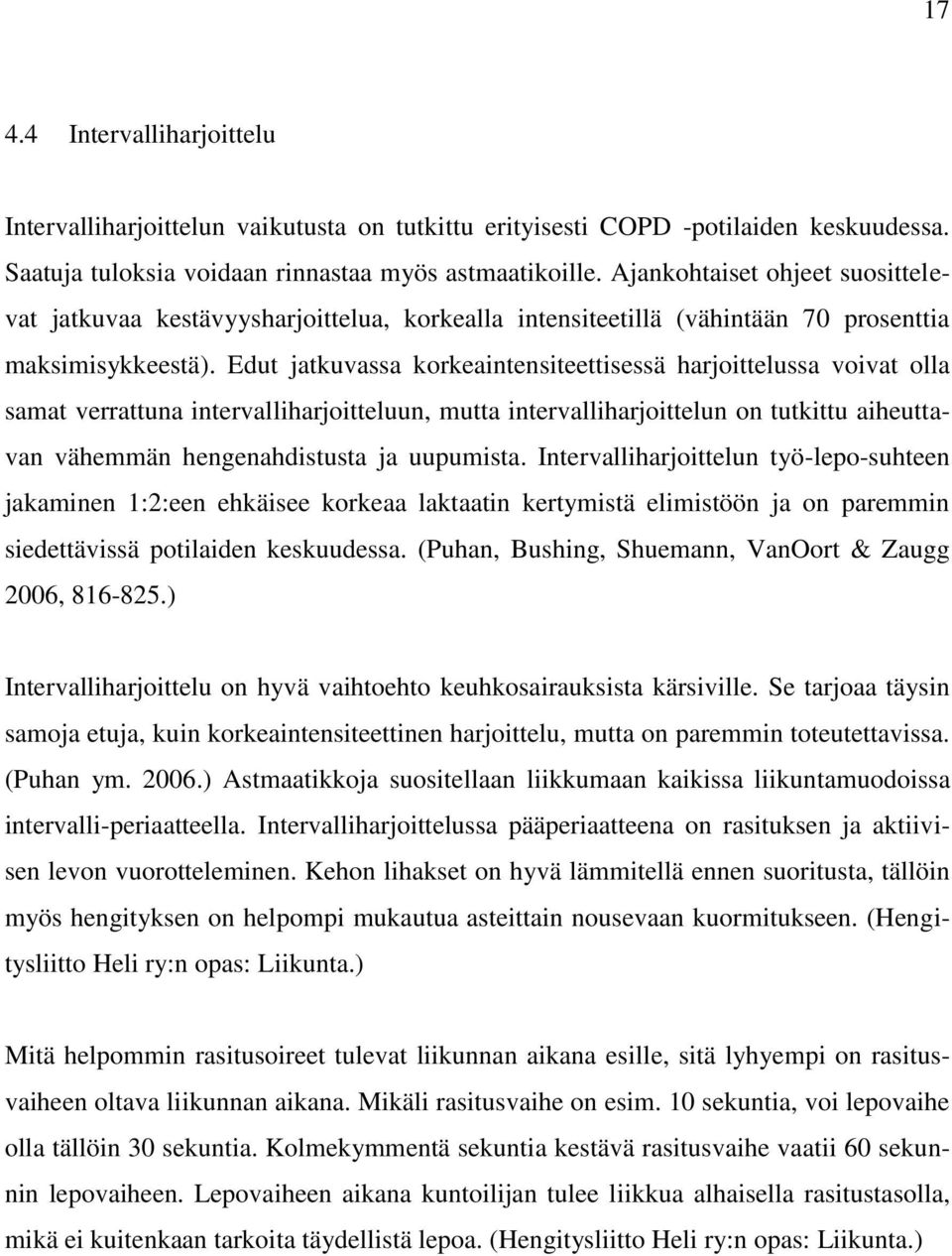 17

4.4 Intervalliharjoittelu

Intervalliharjoittelun vaikutusta on tutkittu erityisesti COPD -potilaiden keskuudessa. Saatuja tuloksia voidaan rinnastaa myös astmaatikoille. Ajankohtaiset ohjeet suosittelevat jatkuvaa kestävyysharjoittelua, korkealla intensiteetillä (vähintään 70 prosenttia maksimisykkeestä). Edut jatkuvassa korkeaintensiteettisessä harjoittelussa voivat olla samat verrattuna intervalliharjoitteluun, mutta intervalliharjoittelun on tutkittu aiheuttavan vähemmän hengenahdistusta ja uupumista. Intervalliharjoittelun työ-lepo-suhteen jakaminen 1:2:een ehkäisee korkeaa laktaatin kertymistä elimistöön ja on paremmin siedettävissä potilaiden keskuudessa. (Puhan, Bushing, Shuemann, VanOort & Zaugg 2006, 816-825.)

Intervalliharjoittelu on hyvä vaihtoehto keuhkosairauksista kärsiville. Se tarjoaa täysin samoja etuja, kuin korkeaintensiteettinen harjoittelu, mutta on paremmin toteutettavissa. (Puhan ym. 2006.) Astmaatikkoja suositellaan liikkumaan kaikissa liikuntamuodoissa intervalli-periaatteella. Intervalliharjoittelussa pääperiaatteena on rasituksen ja aktiivisen levon vuorotteleminen. Kehon lihakset on hyvä lämmitellä ennen suoritusta, tällöin myös hengityksen on helpompi mukautua asteittain nousevaan kuormitukseen. (Hengitysliitto Heli ry:n opas: Liikunta.)

Mitä helpommin rasitusoireet tulevat liikunnan aikana esille, sitä lyhyempi on rasitusvaiheen oltava liikunnan aikana. Mikäli rasitusvaihe on esim. 10 sekuntia, voi lepovaihe olla tällöin 30 sekuntia. Kolmekymmentä sekuntia kestävä rasitusvaihe vaatii 60 sekunnin lepovaiheen. Lepovaiheen aikana kuntoilijan tulee liikkua alhaisella rasitustasolla, mikä ei kuitenkaan tarkoita täydellistä lepoa. (Hengitysliitto Heli ry:n opas: Liikunta.)